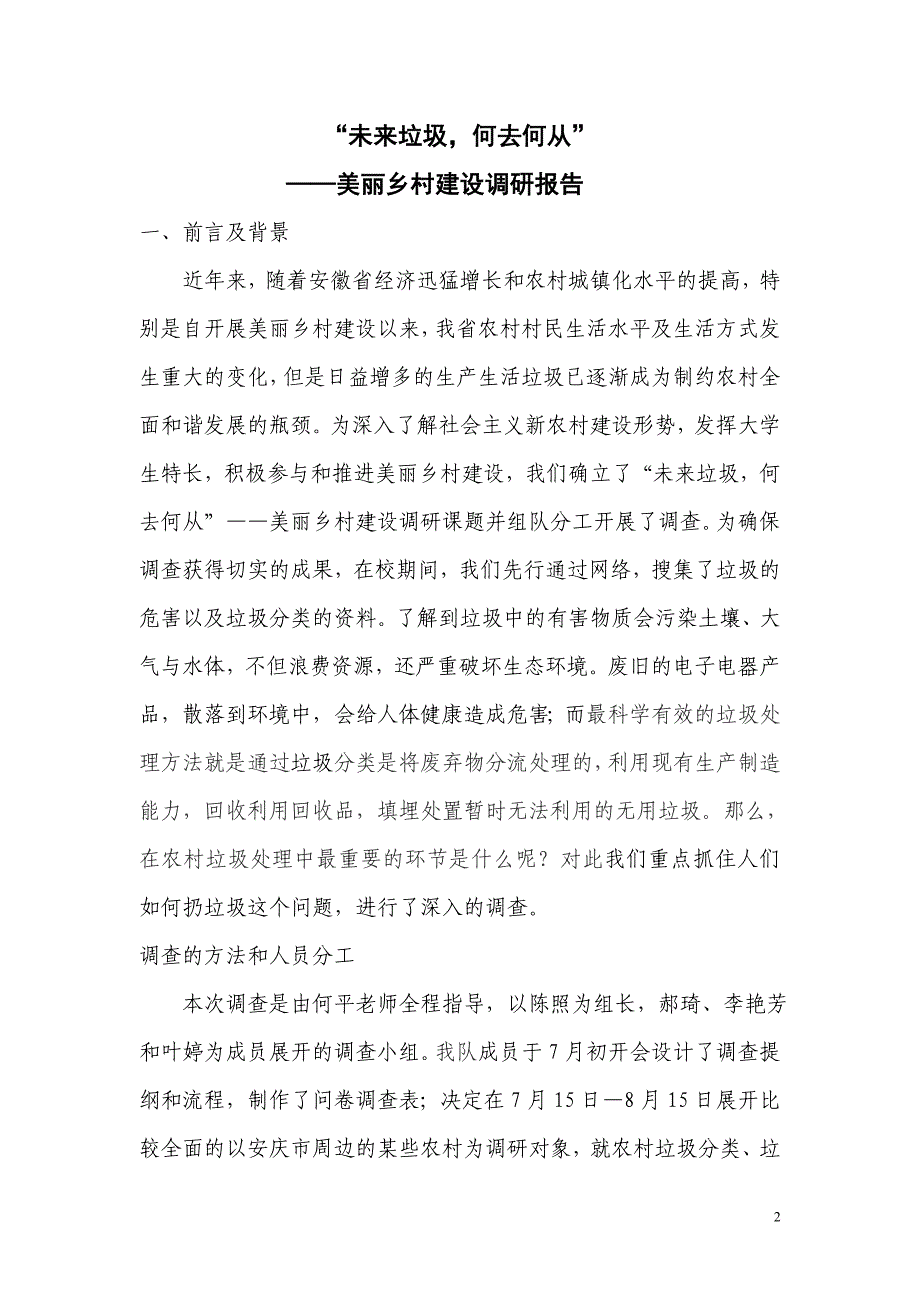 “未来垃圾，何去何从”

——美丽乡村建设调研报告

一、前言及背景

近年来，随着安徽省经济迅猛增长和农村城镇化水平的提高，特别是自开展美丽乡村建设以来，我省农村村民生活水平及生活方式发生重大的变化，但是日益增多的生产生活垃圾已逐渐成为制约农村全面和谐发展的瓶颈。为深入了解社会主义新农村建设形势，发挥大学生特长，积极参与和推进美丽乡村建设，我们确立了“未来垃圾，何去何从”——美丽乡村建设调研课题并组队分工开展了调查。为确保调查获得切实的成果，在校期间，我们先行通过网络，搜集了垃圾的危害以及垃圾分类的资料。了解到垃圾中的有害物质会污染土壤、大气与水体，不但浪费资源，还严重破坏生态环境。废旧的电子电器产品，散落到环境中，会给人体健康造成危害；而最科学有效的垃圾处理方法就是通过垃圾分类是将废弃物分流处理的，利用现有生产制造能力，回收利用回收品，填埋处置暂时无法利用的无用垃圾。那么，在农村垃圾处理中最重要的环节是什么呢？对此我们重点抓住人们如何扔垃圾这个问题，进行了深入的调查。

调查的方法和人员分工

本次调查是由何平老师全程指导，以陈照为组长，郝琦、李艳芳和叶婷为成员展开的调查小组。我队成员于7月初开会设计了调查提纲和流程，制作了问卷调查表；决定在7月15日—8月15日展开比较全面的以安庆市周边的某些农村为调研对象，就农村垃圾分类、垃

2